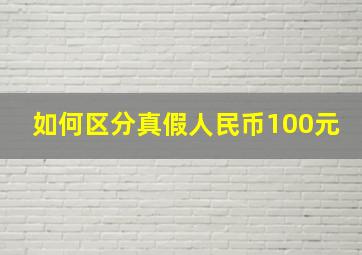 如何区分真假人民币100元